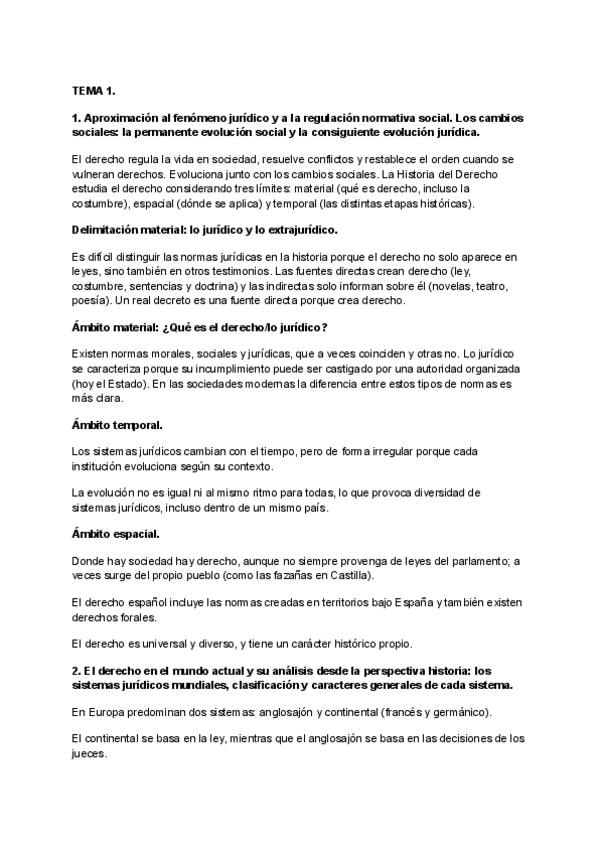 TEMA 1.

1. Aproximación al fenómeno jurídico y a la regulación normativa social. Los cambios sociales: la permanente evolución social y la consiguiente evolución jurídica.

El derecho regula la vida en sociedad, resuelve conflictos y restablece el orden cuando se vulneran derechos. Evoluciona junto con los cambios sociales. La Historia del Derecho estudia el derecho considerando tres límites: material (qué es derecho, incluso la costumbre), espacial (dónde se aplica) y temporal (las distintas etapas históricas).

Delimitación material: lo jurídico y lo extrajurídico.

Es difícil distinguir las normas jurídicas en la historia porque el derecho no solo aparece en leyes, sino también en otros testimonios. Las fuentes directas crean derecho (ley, costumbre, sentencias y doctrina) y las indirectas solo informan sobre él (novelas, teatro, poesía). Un real decreto es una fuente directa porque crea derecho.

Ámbito material: ¿Qué es el derecho/lo jurídico?

Existen normas morales, sociales y jurídicas, que a veces coinciden y otras no. Lo jurídico se caracteriza porque su incumplimiento puede ser castigado por una autoridad organizada (hoy el Estado). En las sociedades modernas la diferencia entre estos tipos de normas es más clara.

Ámbito temporal.

Los sistemas jurídicos cambian con el tiempo, pero de forma irregular porque cada institución evoluciona según su contexto.

La evolución no es igual ni al mismo ritmo para todas, lo que provoca diversidad de sistemas jurídicos, incluso dentro de un mismo país.

Ámbito espacial.

Donde hay sociedad hay derecho, aunque no siempre provenga de leyes del parlamento; a veces surge del propio pueblo (como las fazañas en Castilla).

El derecho español incluye las normas creadas en territorios bajo España y también existen derechos forales.

El derecho es universal y diverso, y tiene un carácter histórico propio.

2. El derecho en el mundo actual y su análisis desde la perspectiva historia: los sistemas jurídicos mundiales, clasificación y caracteres generales de cada sistema.

En Europa predominan dos sistemas: anglosajón y continental (francés y germánico).

El continental se basa en la ley, mientras que el anglosajón se basa en las decisiones de los jueces.